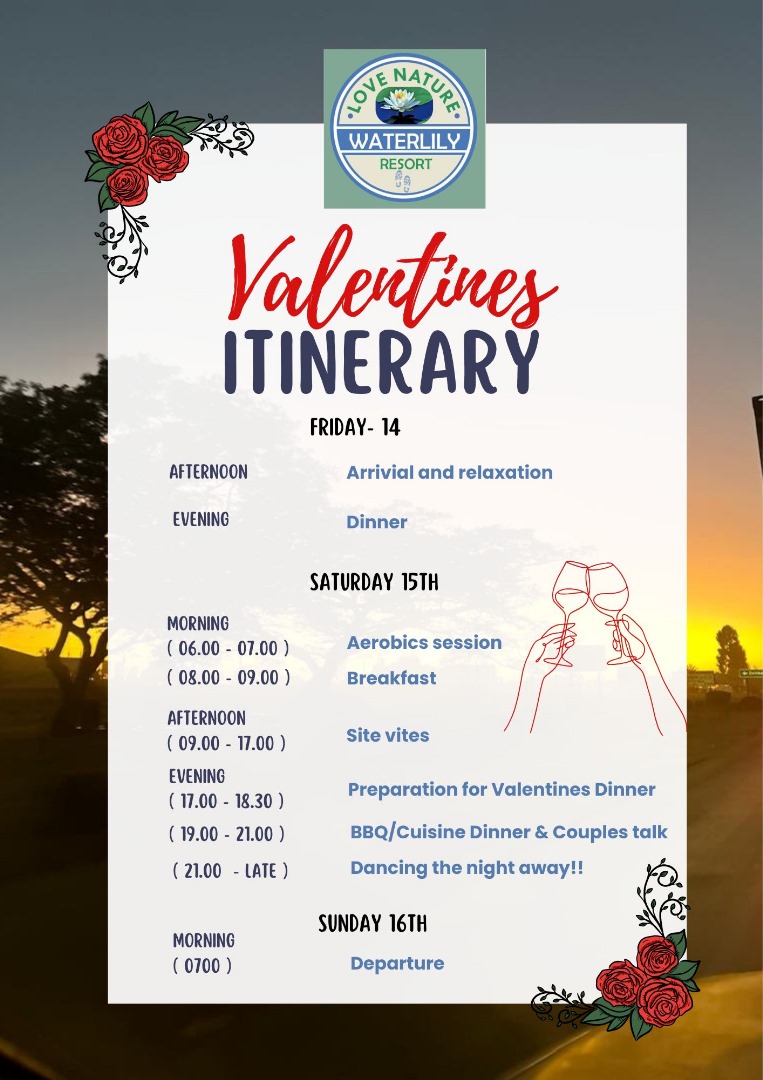 LOVE NATURE
WATERLILY
RESORT

Valentines
ITINERARY

FRIDAY- 14

AFTERNOON
Arrivial and relaxation

EVENING
Dinner

SATURDAY 15TH

MORNING
( 06.00 - 07.00 )
Aerobics session
( 08.00 - 09.00 )
Breakfast

AFTERNOON
( 09.00 - 17.00 )
Site vites

EVENING
( 17.00 - 18.30 )
Preparation for Valentines Dinner
( 19.00 - 21.00 )
BBQ/Cuisine Dinner & Couples talk
( 21.00 - LATE )
Dancing the night away!!

SUNDAY 16TH

MORNING
( 0700 )
Departure